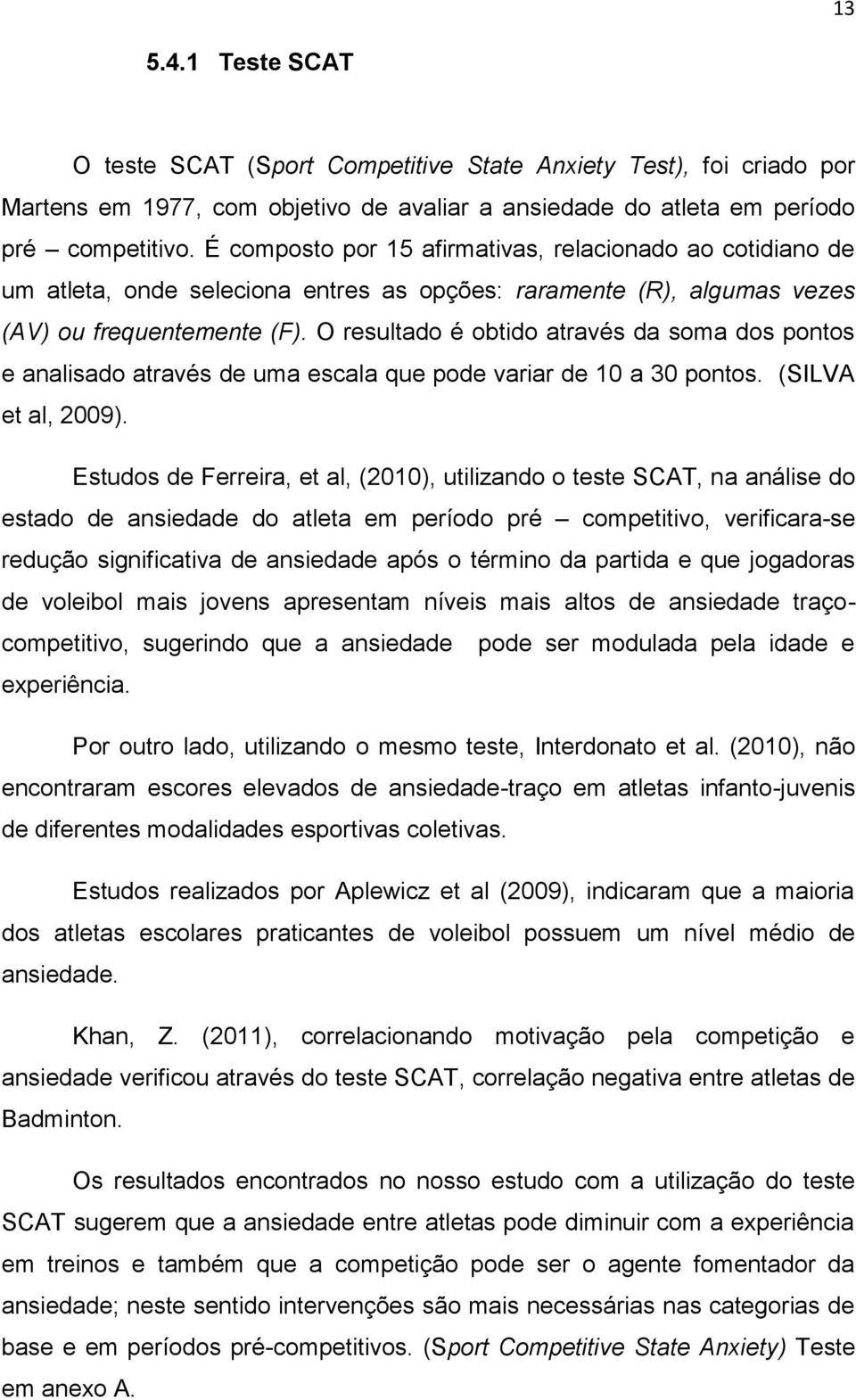 13

5.4.1 Teste SCAT

O teste SCAT (Sport Competitive State Anxiety Test), foi criado por Martens em 1977, com objetivo de avaliar a ansiedade do atleta em período pré – competitivo. É composto por 15 afirmativas, relacionado ao cotidiano de um atleta, onde seleciona entres as opções: raramente (R), algumas vezes (AV) ou frequentemente (F). O resultado é obtido através da soma dos pontos e analisado através de uma escala que pode variar de 10 a 30 pontos. (SILVA et al, 2009).

Estudos de Ferreira, et al, (2010), utilizando o teste SCAT, na análise do estado de ansiedade do atleta em período pré – competitivo, verificara-se redução significativa de ansiedade após o término da partida e que jogadoras de voleibol mais jovens apresentam níveis mais altos de ansiedade traço-competitivo, sugerindo que a ansiedade pode ser modulada pela idade e experiência.

Por outro lado, utilizando o mesmo teste, Interdonato et al. (2010), não encontraram escores elevados de ansiedade-traço em atletas infanto-juvenis de diferentes modalidades esportivas coletivas.

Estudos realizados por Aplewicz et al (2009), indicaram que a maioria dos atletas escolares praticantes de voleibol possuem um nível médio de ansiedade.

Khan, Z. (2011), correlacionando motivação pela competição e ansiedade verificou através do teste SCAT, correlação negativa entre atletas de Badminton.

Os resultados encontrados no nosso estudo com a utilização do teste SCAT sugerem que a ansiedade entre atletas pode diminuir com a experiência em treinos e também que a competição pode ser o agente fomentador da ansiedade; neste sentido intervenções são mais necessárias nas categorias de base e em períodos pré-competitivos. (Sport Competitive State Anxiety) Teste em anexo A.